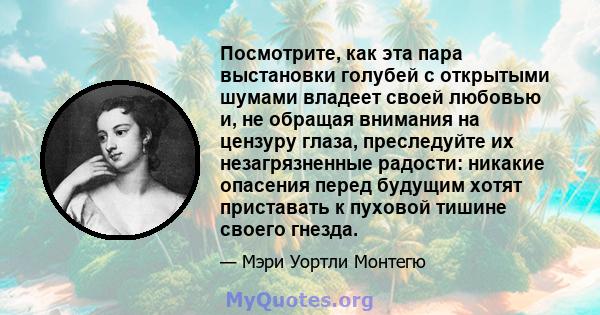 Посмотрите, как эта пара выстановки голубей с открытыми шумами владеет своей любовью и, не обращая внимания на цензуру глаза, преследуйте их незагрязненные радости: никакие опасения перед будущим хотят приставать к пуховой тишине своего гнезда.

— Мэри Уортли Монтегю

MyQuotes.org